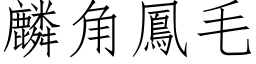 麟角鳳毛